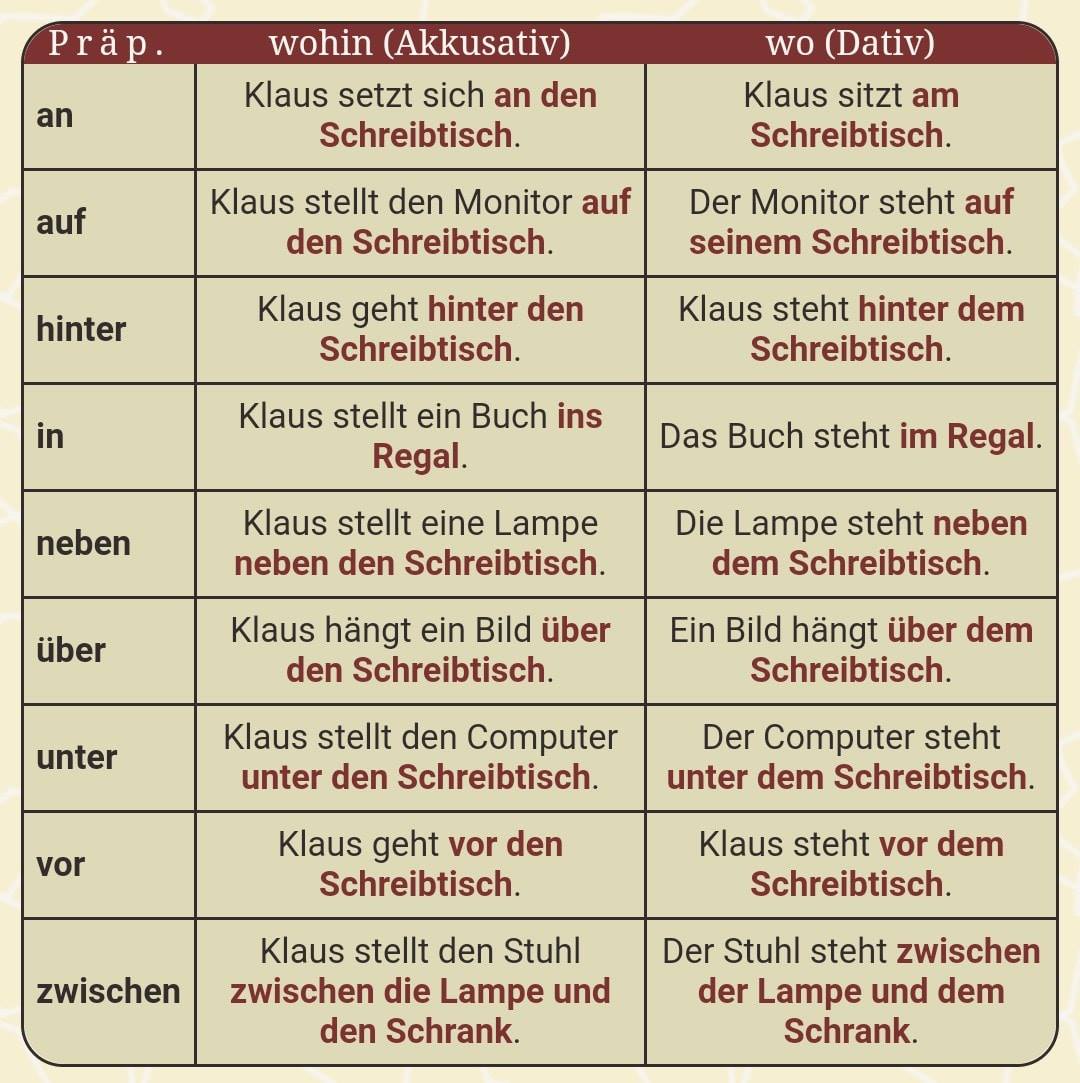 | Präp. | wohin (Akkusativ) | wo (Dativ) |
|---|---|---|
| an | Klaus setzt sich an den Schreibtisch. | Klaus sitzt am Schreibtisch. |
| auf | Klaus stellt den Monitor auf den Schreibtisch. | Der Monitor steht auf seinem Schreibtisch. |
| hinter | Klaus geht hinter den Schreibtisch. | Klaus steht hinter dem Schreibtisch. |
| in | Klaus stellt ein Buch ins Regal. | Das Buch steht im Regal. |
| neben | Klaus stellt eine Lampe neben den Schreibtisch. | Die Lampe steht neben dem Schreibtisch. |
| über | Klaus hängt ein Bild über den Schreibtisch. | Ein Bild hängt über dem Schreibtisch. |
| unter | Klaus stellt den Computer unter den Schreibtisch. | Der Computer steht unter dem Schreibtisch. |
| vor | Klaus geht vor den Schreibtisch. | Klaus steht vor dem Schreibtisch. |
| zwischen | Klaus stellt den Stuhl zwischen die Lampe und den Schrank. | Der Stuhl steht zwischen der Lampe und dem Schrank. |